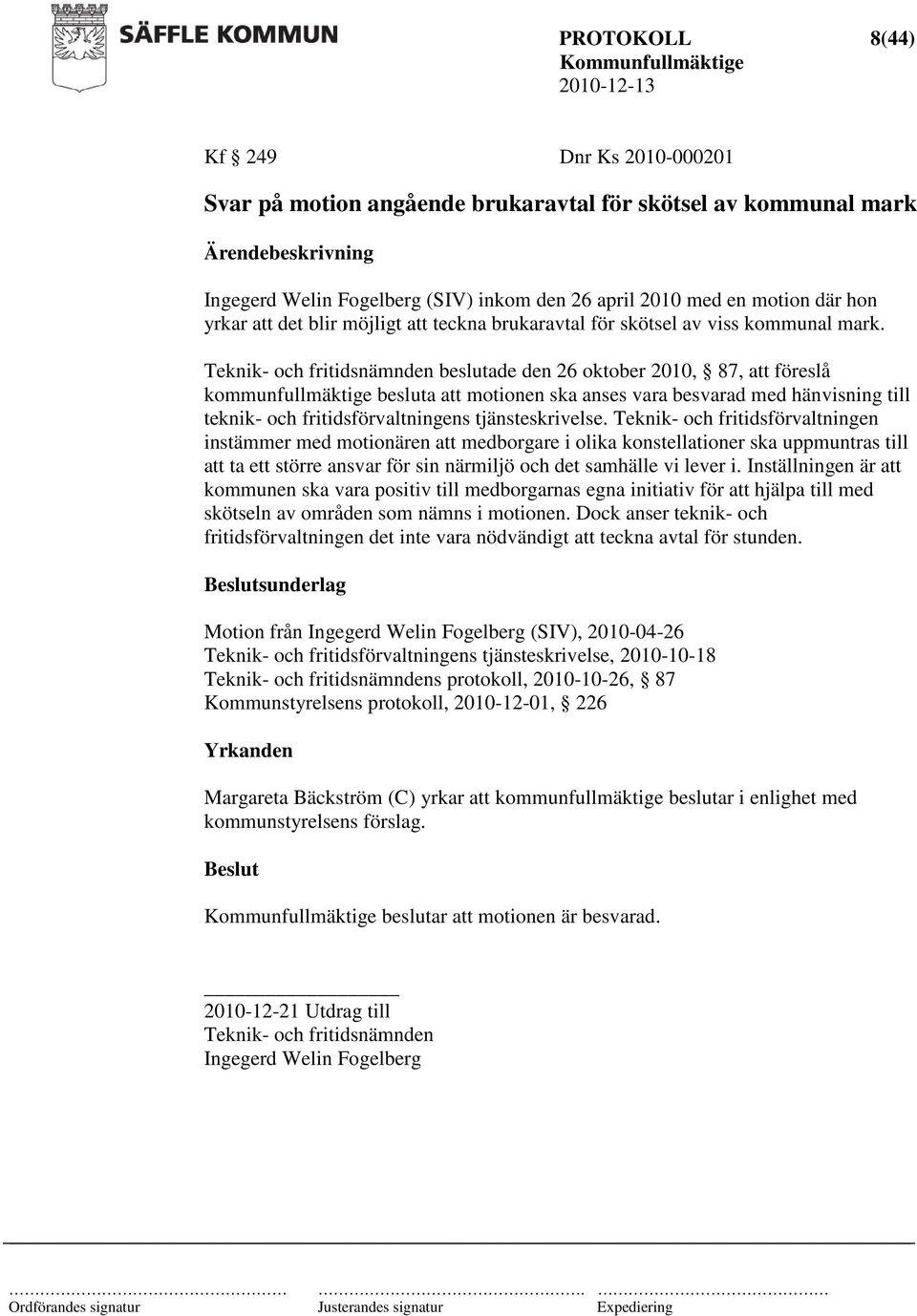 SÄFFLE KOMMUN

PROTOKOLL 8(44)
Kommunfullmäktige
2010-12-13

Kf § 249 Dnr Ks 2010-000201

Svar på motion angående brukaravtal för skötsel av kommunal mark

Ärendebeskrivning

Ingegerd Welin Fogelberg (SIV) inkom den 26 april 2010 med en motion där hon yrkar att det blir möjligt att teckna brukaravtal för skötsel av viss kommunal mark.

Teknik- och fritidsnämnden beslutade den 26 oktober 2010, § 87, att föreslå kommunfullmäktige besluta att motionen ska anses vara besvarad med hänvisning till teknik- och fritidsförvaltningens tjänsteskrivelse. Teknik- och fritidsförvaltningen instämmer med motionären att medborgare i olika konstellationer ska uppmuntras till att ta ett större ansvar för sin närmiljö och det samhälle vi lever i. Inställningen är att kommunen ska vara positiv till medborgarnas egna initiativ för att hjälpa till med skötseln av områden som nämns i motionen. Dock anser teknik- och fritidsförvaltningen det inte vara nödvändigt att teckna avtal för stunden.

Beslutsunderlag

Motion från Ingegerd Welin Fogelberg (SIV), 2010-04-26
Teknik- och fritidsförvaltningens tjänsteskrivelse, 2010-10-18
Teknik- och fritidsnämndens protokoll, 2010-10-26, § 87
Kommunstyrelsens protokoll, 2010-12-01, § 226

Yrkanden

Margareta Bäckström (C) yrkar att kommunfullmäktige beslutar i enlighet med kommunstyrelsens förslag.

Beslut

Kommunfullmäktige beslutar att motionen är besvarad.

2010-12-21 Utdrag till
Teknik- och fritidsnämnden
Ingegerd Welin Fogelberg

Ordförandes signatur Justerandes signatur Expediering